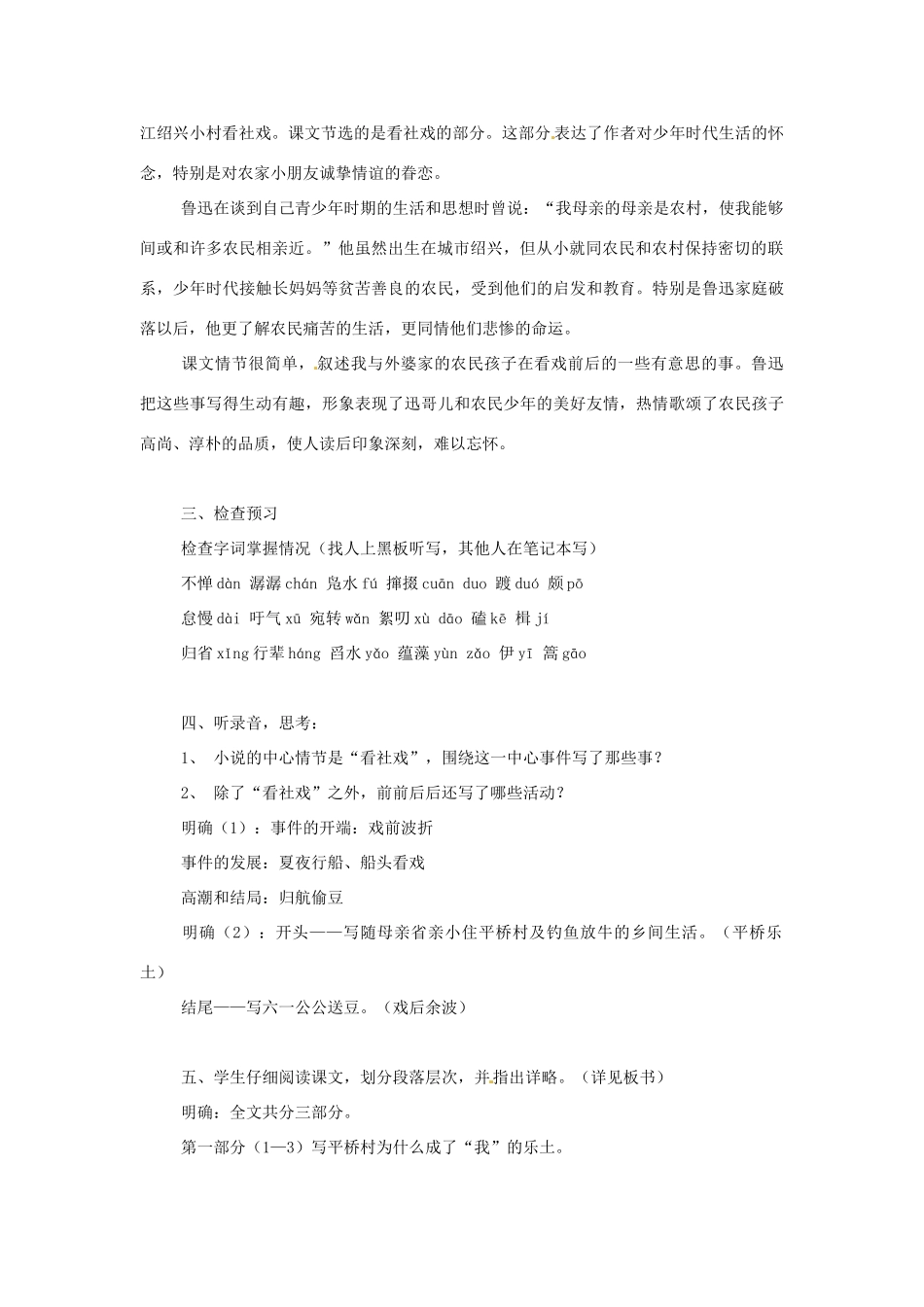 江绍兴小村看社戏。课文节选的是看社戏的部分。这部分表达了作者对少年时代生活的怀念，特别是对农家小朋友诚挚情谊的眷恋。

鲁迅在谈到自己青少年时期的生活和思想时曾说：“我母亲的母亲是农村，使我能够间或和许多农民相亲近。”他虽然出生在城市绍兴，但从小就同农民和农村保持密切的联系，少年时代接触长妈妈等贫苦善良的农民，受到他们的启发和教育。特别是鲁迅家庭破落以后，他更了解农民痛苦的生活，更同情他们悲惨的命运。

课文情节很简单，叙述我与外婆家的农民孩子在看戏前后的一些有意思的事。鲁迅把这些事写得生动有趣，形象表现了迅哥儿和农民少年的美好友情，热情歌颂了农民孩子高尚、淳朴的品质，使人读后印象深刻，难以忘怀。

三、检查预习

检查字词掌握情况（找人上黑板听写，其他人在笔记本写）

不惮 dàn 潺潺 chán 凫水 fú 撺掇 cuān duo 踱 duó 颇 pō

怠慢 dài 吁气 xū 宛转 wǎn 絮叨 xù dāo 磕 kē 楫 jí

归省 xǐng 行辈 háng 舀水 yǎo 蕴藻 yùn zǎo 伊 yī 篙 gāo

四、听录音，思考：

1、 小说的中心情节是“看社戏”，围绕这一中心事件写了那些事？

2、 除了“看社戏”之外，前前后后还写了哪些活动？

明确（1）：事件的开端：戏前波折

事件的发展：夏夜行船、船头看戏

高潮和结局：归航偷豆

明确（2）：开头——写随母亲省亲小住平桥村及钓鱼放牛的乡间生活。（平桥乐土）

结尾——写六一公公送豆。（戏后余波）

五、学生仔细阅读课文，划分段落层次，并指出详略。（详见板书）

明确：全文共分三部分。

第一部分（1—3）写平桥村为什么成了“我”的乐土。